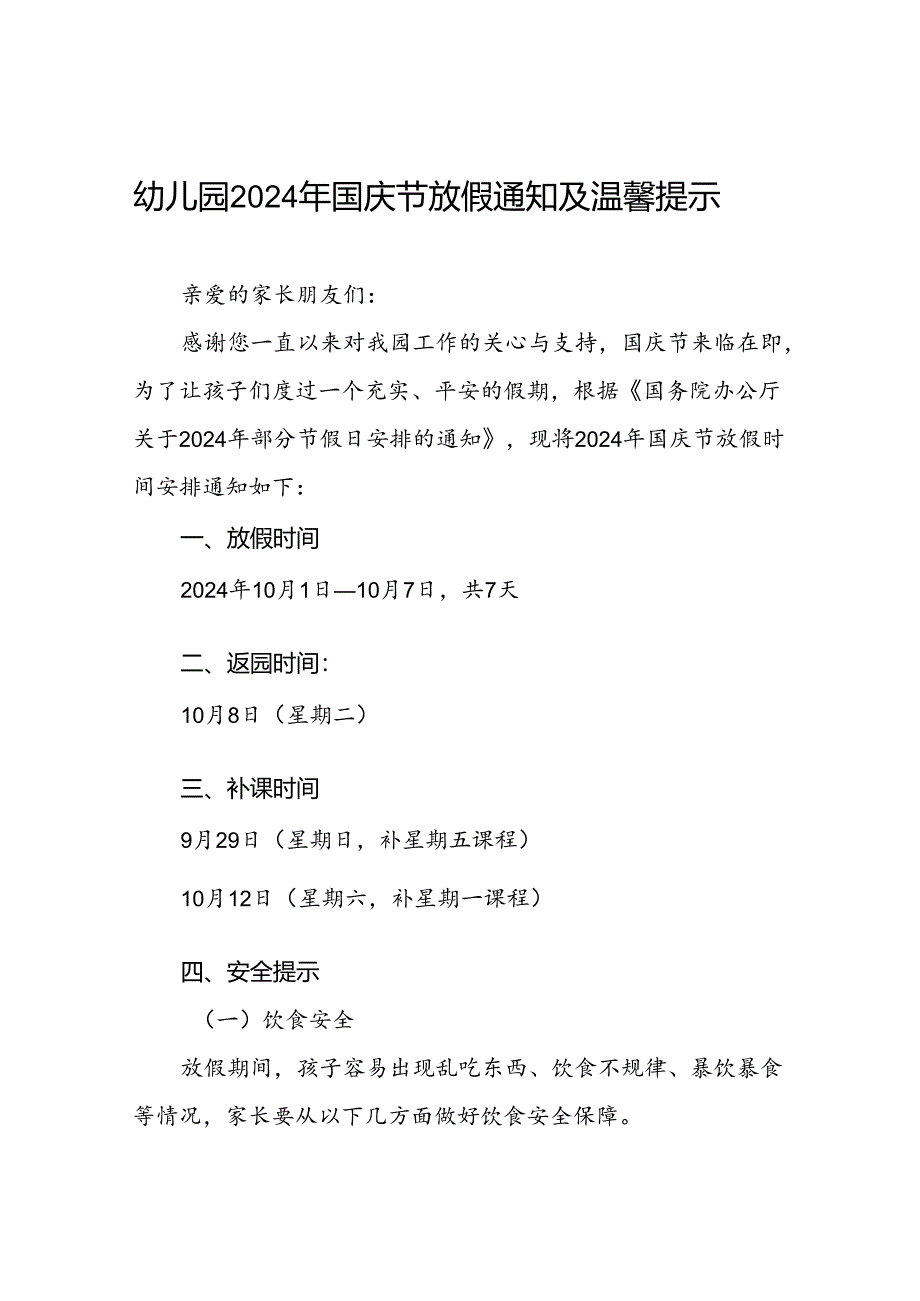 幼儿园2024年国庆节放假通知及温馨提示

亲爱的家长朋友们：

感谢您一直以来对我园工作的关心与支持，国庆节来临在即，为了让孩子们度过一个充实、平安的假期，根据《国务院办公厅关于2024年部分节假日安排的通知》，现将2024年国庆节放假时间安排通知如下：

一、放假时间

2024年10月1日—10月7日，共7天

二、返园时间：

10月8日（星期二）

三、补课时间

9月29日（星期日，补星期五课程）

10月12日（星期六，补星期一课程）

四、安全提示

（一）饮食安全

放假期间，孩子容易出现乱吃东西、饮食不规律、暴饮暴食等情况，家长要从以下几方面做好饮食安全保障。